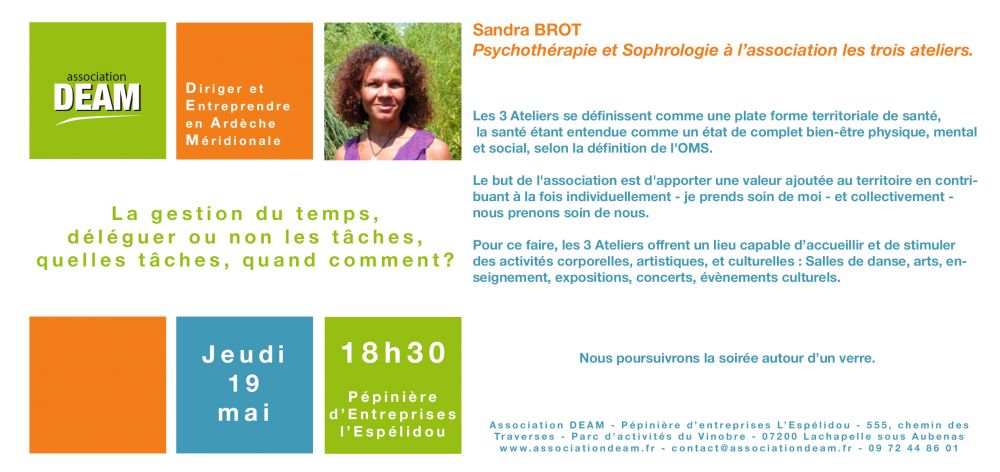 association
DEAM

Diriger et Entreprendre en Ardèche Méridionale

Sandra BROT
Psychothérapie et Sophrologie à l'association les trois ateliers.

Les 3 Ateliers se définissent comme une plate forme territoriale de santé, la santé étant entendue comme un état de complet bien-être physique, mental et social, selon la définition de l'OMS.

Le but de l'association est d'apporter une valeur ajoutée au territoire en contribuant à la fois individuellement - je prends soin de moi - et collectivement - nous prenons soin de nous.

Pour ce faire, les 3 Ateliers offrent un lieu capable d'accueillir et de stimuler des activités corporelles, artistiques, et culturelles : Salles de danse, arts, enseignement, expositions, concerts, évènements culturels.

La gestion du temps, déléguer ou non les tâches, quelles tâches, quand comment?

Jeudi
19
mai

18h30
Pépinière d'Entreprises l'Espélidou

Nous poursuivrons la soirée autour d'un verre.

Association DEAM - Pépinière d'entreprises L'Espélidou - 555, chemin des Traverses - Parc d'activités du Vinobre - 07200 Lachapelle sous Aubenas
www.associationdeam.fr - contact@associationdeam.fr - 09 72 44 86 01